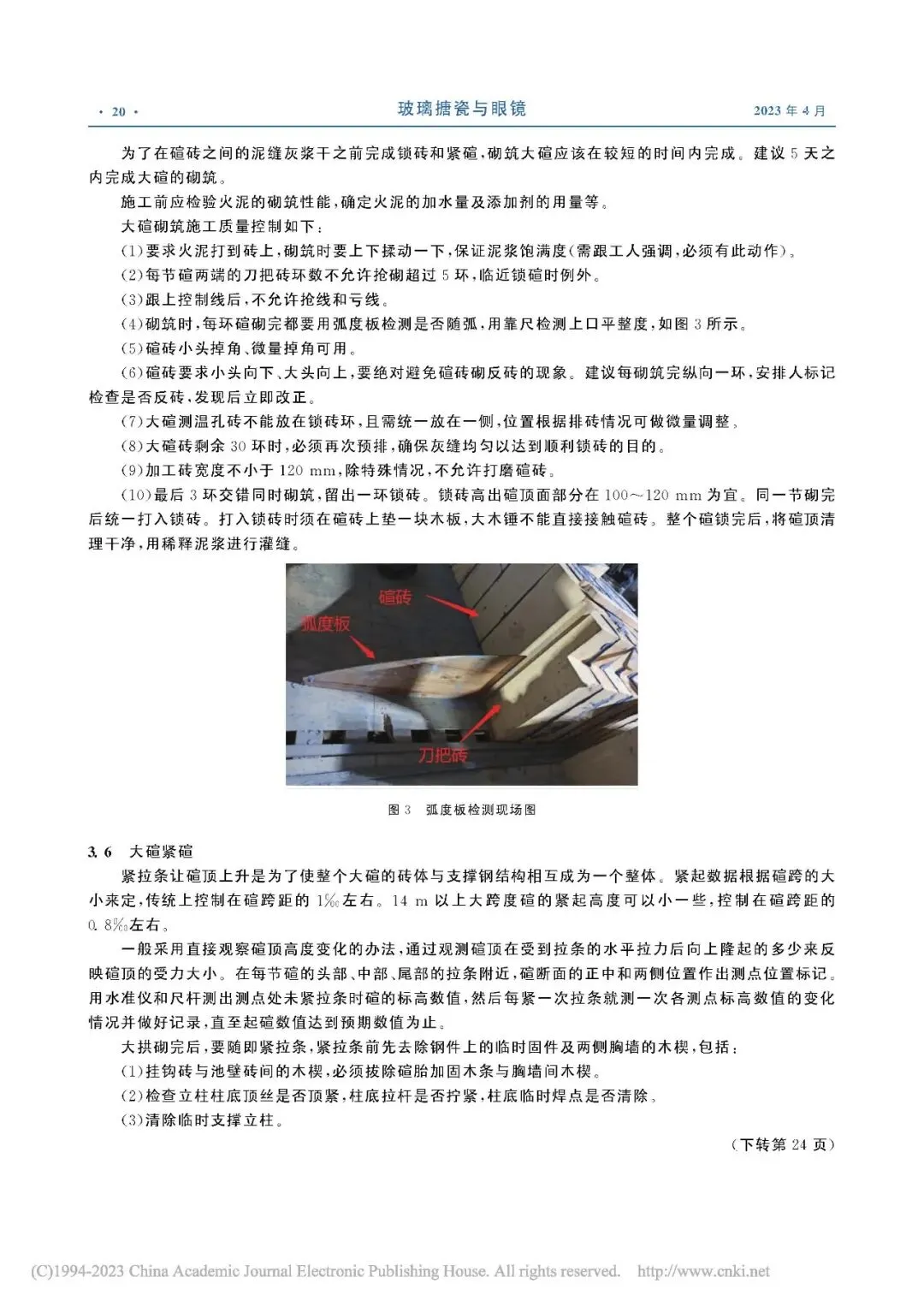 · 20 · 玻璃搪瓷与眼镜 2023 年 4 月

为了在碹砖之间的泥缝灰浆干之前完成锁砖和紧碹，砌筑大碹应该在较短的时间内完成。建议 5 天之内完成大碹的砌筑。

施工前应检验火泥的砌筑性能，确定火泥的加水量及添加剂的用量等。

大碹砌筑施工质量控制如下：

(1)要求火泥打到砖上，砌筑时要上下揉动一下，保证泥浆饱满度(需跟工人强调，必须有此动作)。

(2)每节碹两端的刀把砖环数不允许抢砌超过 5 环，临近锁碹时例外。

(3)跟上控制线后，不允许抢线和亏线。

(4)砌筑时，每环碹砌完都要用弧度板检测是否随弧，用靠尺检测上口平整度，如图 3 所示。

(5)碹砖小头掉角、微量掉角可用。

(6)碹砖要求小头向下、大头向上，要绝对避免碹砖砌反砖的现象。建议每砌筑完纵向一环，安排人标记检查是否反砖，发现后立即改正。

(7)大碹测温孔砖不能放在锁砖环，且需统一放在一侧，位置根据排砖情况可做微量调整。

(8)大碹砖剩余 30 环时，必须再次预排，确保灰缝均匀以达到顺利锁砖的目的。

(9)加工砖宽度不小于 120 mm，除特殊情况，不允许打磨碹砖。

(10)最后 3 环交错同时砌筑，留出一环锁砖。锁砖高出碹顶面部分在 100～120 mm 为宜。同一节砌完后统一打入锁砖。打入锁砖时须在碹砖上垫一块木板，大木锤不能直接接触碹砖。整个碹锁完后，将碹顶清理干净，用稀释泥浆进行灌缝。

碹砖
弧度板
刀把砖

图 3 弧度板检测现场图

3.6 大碹紧碹

紧拉条让碹顶上升是为了使整个大碹的砖体与支撑钢结构相互成为一个整体。紧起数据根据碹跨的大小来定，传统上控制在碹跨距的 1‰左右。14 m 以上大跨度碹的紧起高度可以小一些，控制在碹跨距的 0.8‰左右。

一般采用直接观察碹顶高度变化的办法，通过观测碹顶在受到拉条的水平拉力后向上隆起的多少来反映碹顶的受力大小。在每节碹的头部、中部、尾部的拉条附近，碹断面的正中和两侧位置作出测点位置标记。用水准仪和尺杆测出测点处未紧拉条时碹的标高数值，然后每紧一次拉条就测一次各测点标高数值的变化情况并做好记录，直至起碹数值达到预期数值为止。

大拱砌完后，要随即紧拉条，紧拉条前先去除钢件上的临时固件及两侧胸墙的木楔，包括：

(1)挂钩砖与池壁砖间的木楔，必须拔除碹胎加固木条与胸墙间木楔。

(2)检查立柱柱底顶丝是否顶紧，柱底拉杆是否拧紧，柱底临时焊点是否清除。

(3)清除临时支撑立柱。

(下转第 24 页)

(C)1994-2023 China Academic Journal Electronic Publishing House. All rights reserved. http://www.cnki.net